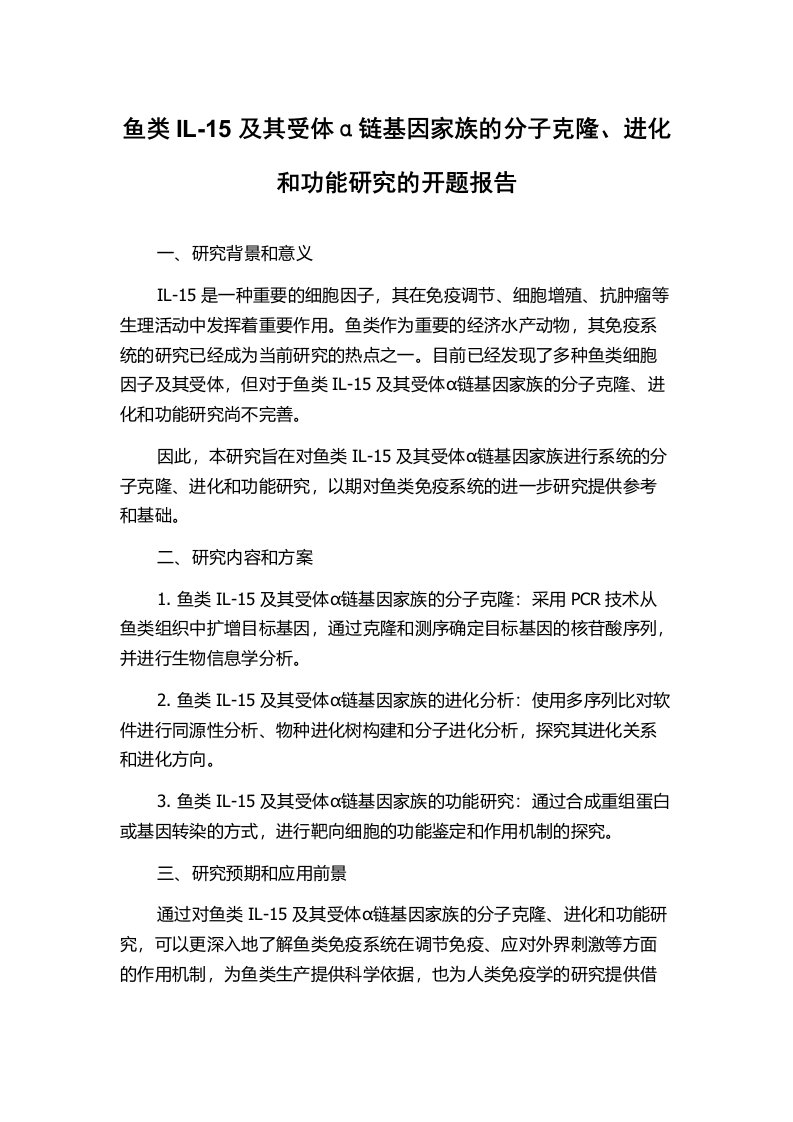 鱼类 IL-15 及其受体 α 链基因家族的分子克隆、进化和功能研究的开题报告

一、研究背景和意义

IL-15 是一种重要的细胞因子，其在免疫调节、细胞增殖、抗肿瘤等生理活动中发挥着重要作用。鱼类作为重要的经济水产动物，其免疫系统的研究已经成为当前研究的热点之一。目前已经发现了多种鱼类细胞因子及其受体，但对于鱼类 IL-15 及其受体α链基因家族的分子克隆、进化和功能研究尚不完善。

因此，本研究旨在对鱼类 IL-15 及其受体α链基因家族进行系统的分子克隆、进化和功能研究，以期对鱼类免疫系统的进一步研究提供参考和基础。

二、研究内容和方案

1. 鱼类 IL-15 及其受体α链基因家族的分子克隆：采用 PCR 技术从鱼类组织中扩增目标基因，通过克隆和测序确定目标基因的核苷酸序列，并进行生物信息学分析。

2. 鱼类 IL-15 及其受体α链基因家族的进化分析：使用多序列比对软件进行同源性分析、物种进化树构建和分子进化分析，探究其进化关系和进化方向。

3. 鱼类 IL-15 及其受体α链基因家族的功能研究：通过合成重组蛋白或基因转染的方式，进行靶向细胞的功能鉴定和作用机制的探究。

三、研究预期和应用前景

通过对鱼类 IL-15 及其受体α链基因家族的分子克隆、进化和功能研究，可以更深入地了解鱼类免疫系统在调节免疫、应对外界刺激等方面的作用机制，为鱼类生产提供科学依据，也为人类免疫学的研究提供借